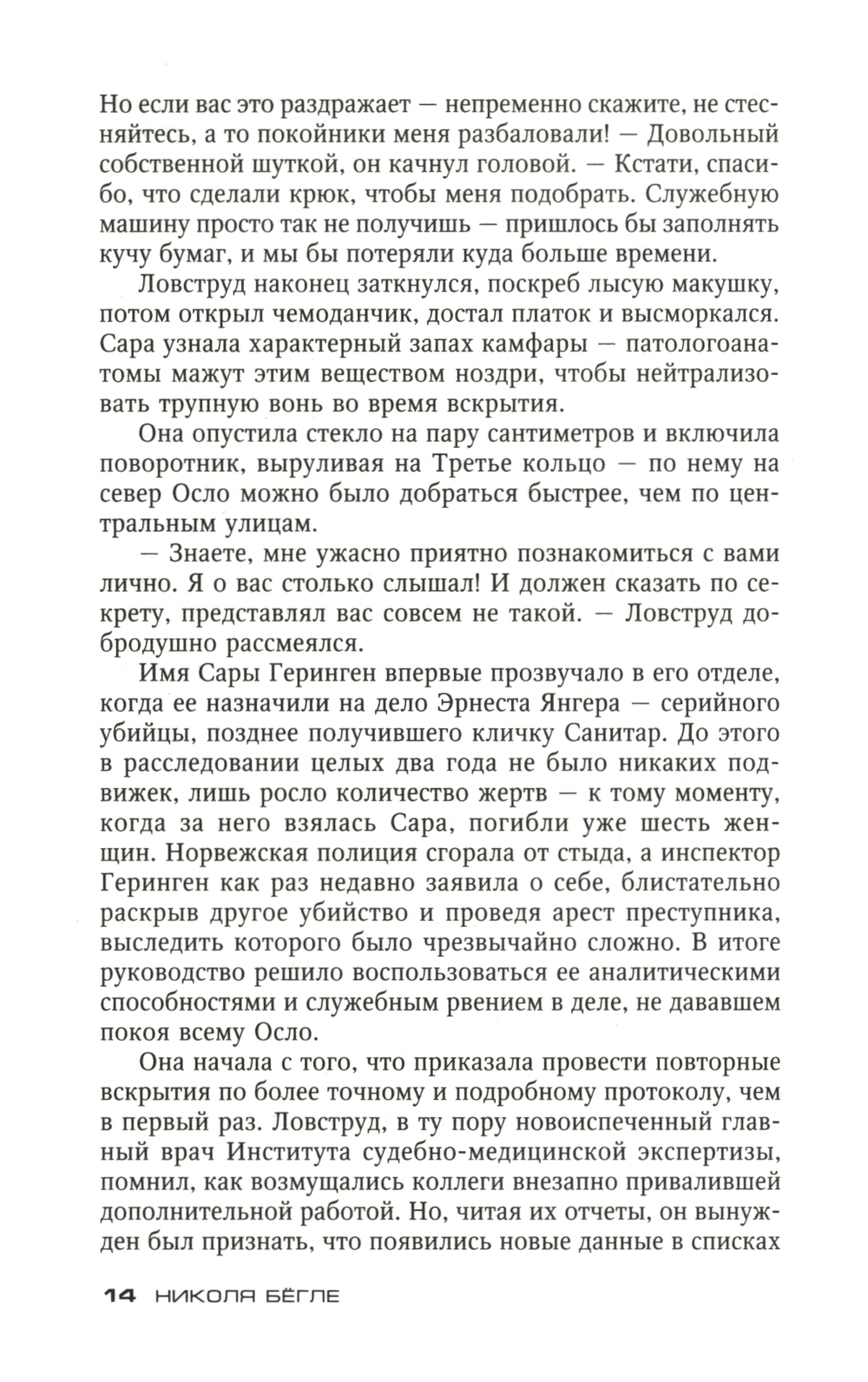 Но если вас это раздражает — непременно скажите, не стесняйтесь, а то покойники меня разбаловали! — Довольный собственной шуткой, он качнул головой. — Кстати, спасибо, что сделали крюк, чтобы меня подобрать. Служебную машину просто так не получишь — пришлось бы заполнять кучу бумаг, и мы бы потеряли куда больше времени.

Ловструд наконец заткнулся, поскреб лысую макушку, потом открыл чемоданчик, достал платок и высморкался. Сара узнала характерный запах камфары — патологоанатомы мажут этим веществом ноздри, чтобы нейтрализовать трупную вонь во время вскрытия.

Она опустила стекло на пару сантиметров и включила поворотник, выруливая на Третье кольцо — по нему на север Осло можно было добраться быстрее, чем по центральным улицам.

— Знаете, мне ужасно приятно познакомиться с вами лично. Я о вас столько слышал! И должен сказать по секрету, представлял вас совсем не такой. — Ловструд добродушно рассмеялся.

Имя Сары Геринген впервые прозвучало в его отделе, когда ее назначили на дело Эрнеста Янгера — серийного убийцы, позднее получившего кличку Санитар. До этого в расследовании целых два года не было никаких подвижек, лишь росло количество жертв — к тому моменту, когда за него взялась Сара, погибли уже шесть женщин. Норвежская полиция сгорала от стыда, а инспектор Геринген как раз недавно заявила о себе, блистательно раскрыв другое убийство и проведя арест преступника, выследить которого было чрезвычайно сложно. В итоге руководство решило воспользоваться ее аналитическими способностями и служебным рвением в деле, не дававшем покоя всему Осло.

Она начала с того, что приказала провести повторные вскрытия по более точному и подробному протоколу, чем в первый раз. Ловструд, в ту пору новоиспеченный главный врач Института судебно-медицинской экспертизы, помнил, как возмущались коллеги внезапно привалившей дополнительной работой. Но, читая их отчеты, он вынужден был признать, что появились новые данные в списках

14 НИКОЛЯ БЁГЛЕ